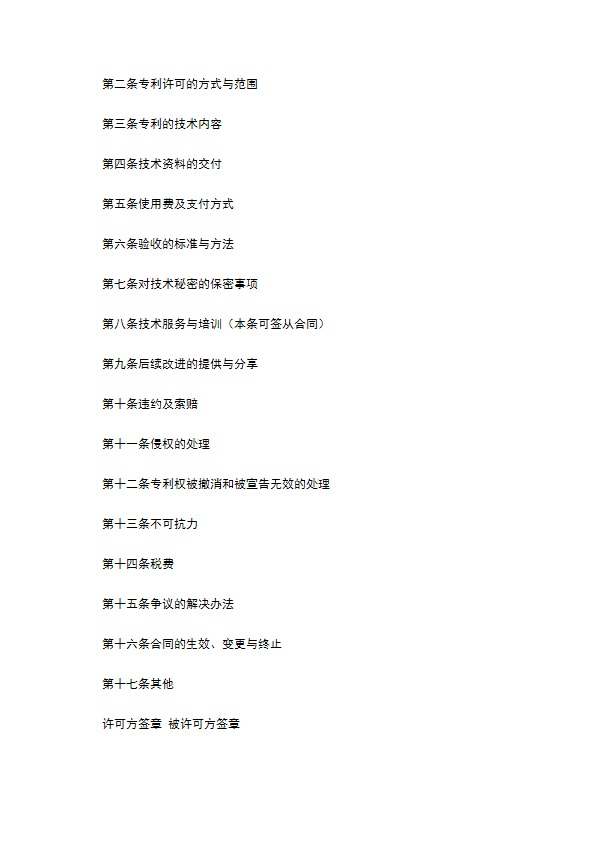 第二条专利许可的方式与范围

第三条专利的技术内容

第四条技术资料的交付

第五条使用费及支付方式

第六条验收的标准与方法

第七条对技术秘密的保密事项

第八条技术服务与培训（本条可签从合同）

第九条后续改进的提供与分享

第十条违约及索赔

第十一条侵权的处理

第十二条专利权被撤消和被宣告无效的处理

第十三条不可抗力

第十四条税费

第十五条争议的解决办法

第十六条合同的生效、变更与终止

第十七条其他

许可方签章 被许可方签章